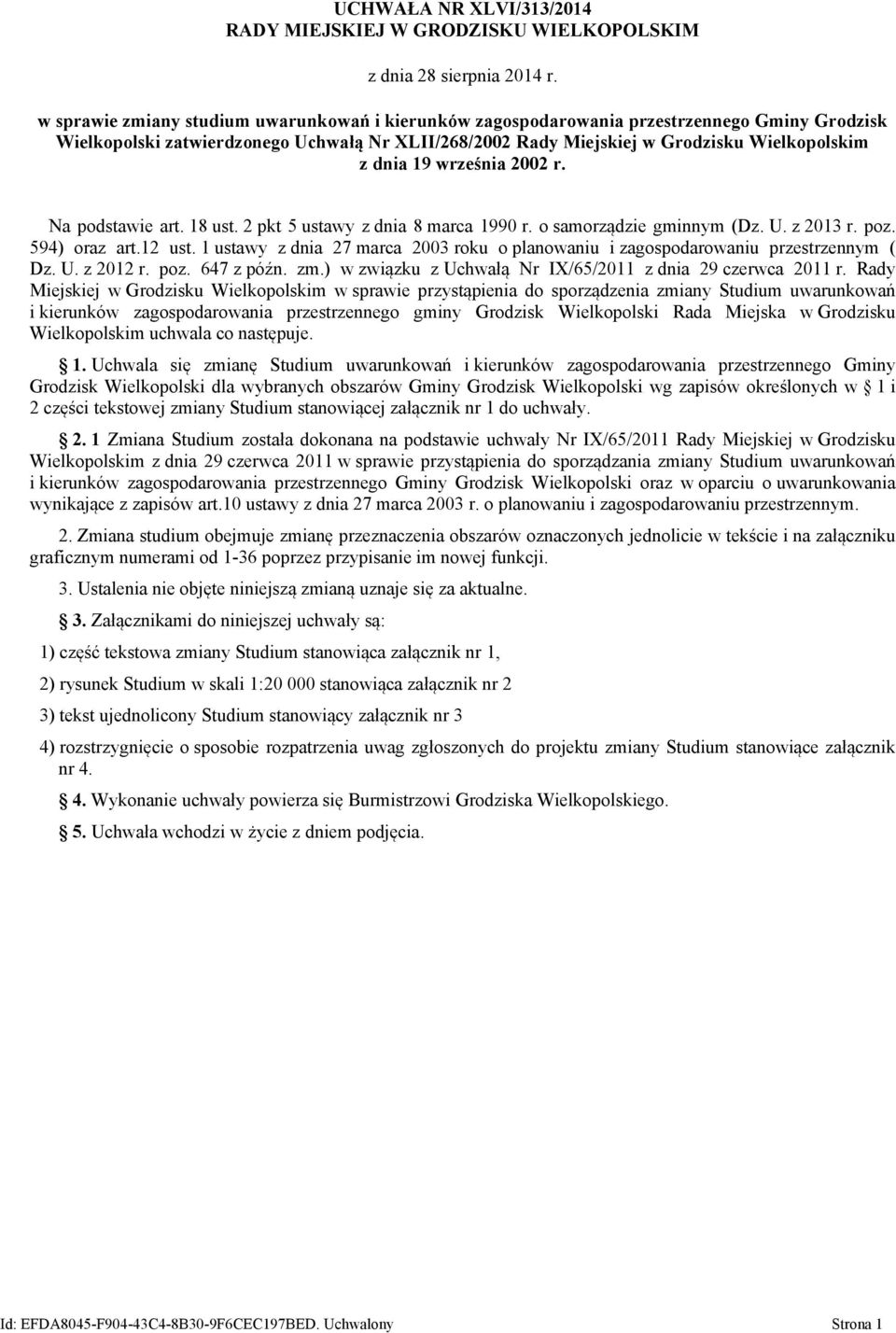 UCHWAŁA NR XLVI/313/2014
RADY MIEJSKIEJ W GRODZISKU WIELKOPOLSKIM

z dnia 28 sierpnia 2014 r.

w sprawie zmiany studium uwarunkowań i kierunków zagospodarowania przestrzennego Gminy Grodzisk Wielkopolski zatwierdzonego Uchwałą Nr XLII/268/2002 Rady Miejskiej w Grodzisku Wielkopolskim z dnia 19 września 2002 r.

Na podstawie art. 18 ust. 2 pkt 5 ustawy z dnia 8 marca 1990 r. o samorządzie gminnym (Dz. U. z 2013 r. poz. 594) oraz art.12 ust. 1 ustawy z dnia 27 marca 2003 roku o planowaniu i zagospodarowaniu przestrzennym ( Dz. U. z 2012 r. poz. 647 z późn. zm.) w związku z Uchwałą Nr IX/65/2011 z dnia 29 czerwca 2011 r. Rady Miejskiej w Grodzisku Wielkopolskim w sprawie przystąpienia do sporządzenia zmiany Studium uwarunkowań i kierunków zagospodarowania przestrzennego gminy Grodzisk Wielkopolski Rada Miejska w Grodzisku Wielkopolskim uchwala co następuje.

§ 1. Uchwala się zmianę Studium uwarunkowań i kierunków zagospodarowania przestrzennego Gminy Grodzisk Wielkopolski dla wybranych obszarów Gminy Grodzisk Wielkopolski wg zapisów określonych w § 1 i 2 części tekstowej zmiany Studium stanowiącej załącznik nr 1 do uchwały.

§ 2. 1 Zmiana Studium została dokonana na podstawie uchwały Nr IX/65/2011 Rady Miejskiej w Grodzisku Wielkopolskim z dnia 29 czerwca 2011 w sprawie przystąpienia do sporządzania zmiany Studium uwarunkowań i kierunków zagospodarowania przestrzennego Gminy Grodzisk Wielkopolski oraz w oparciu o uwarunkowania wynikające z zapisów art.10 ustawy z dnia 27 marca 2003 r. o planowaniu i zagospodarowaniu przestrzennym.

2. Zmiana studium obejmuje zmianę przeznaczenia obszarów oznaczonych jednolicie w tekście i na załączniku graficznym numerami od 1-36 poprzez przypisanie im nowej funkcji.

3. Ustalenia nie objęte niniejszą zmianą uznaje się za aktualne.

§ 3. Załącznikami do niniejszej uchwały są:

1) część tekstowa zmiany Studium stanowiąca załącznik nr 1,

2) rysunek Studium w skali 1:20 000 stanowiąca załącznik nr 2

3) tekst ujednolicony Studium stanowiący załącznik nr 3

4) rozstrzygnięcie o sposobie rozpatrzenia uwag zgłoszonych do projektu zmiany Studium stanowiące załącznik nr 4.

§ 4. Wykonanie uchwały powierza się Burmistrzowi Grodziska Wielkopolskiego.

§ 5. Uchwała wchodzi w życie z dniem podjęcia.

Id: EFDA8045-F904-43C4-8B30-9F6CEC197BED. Uchwalony Strona 1